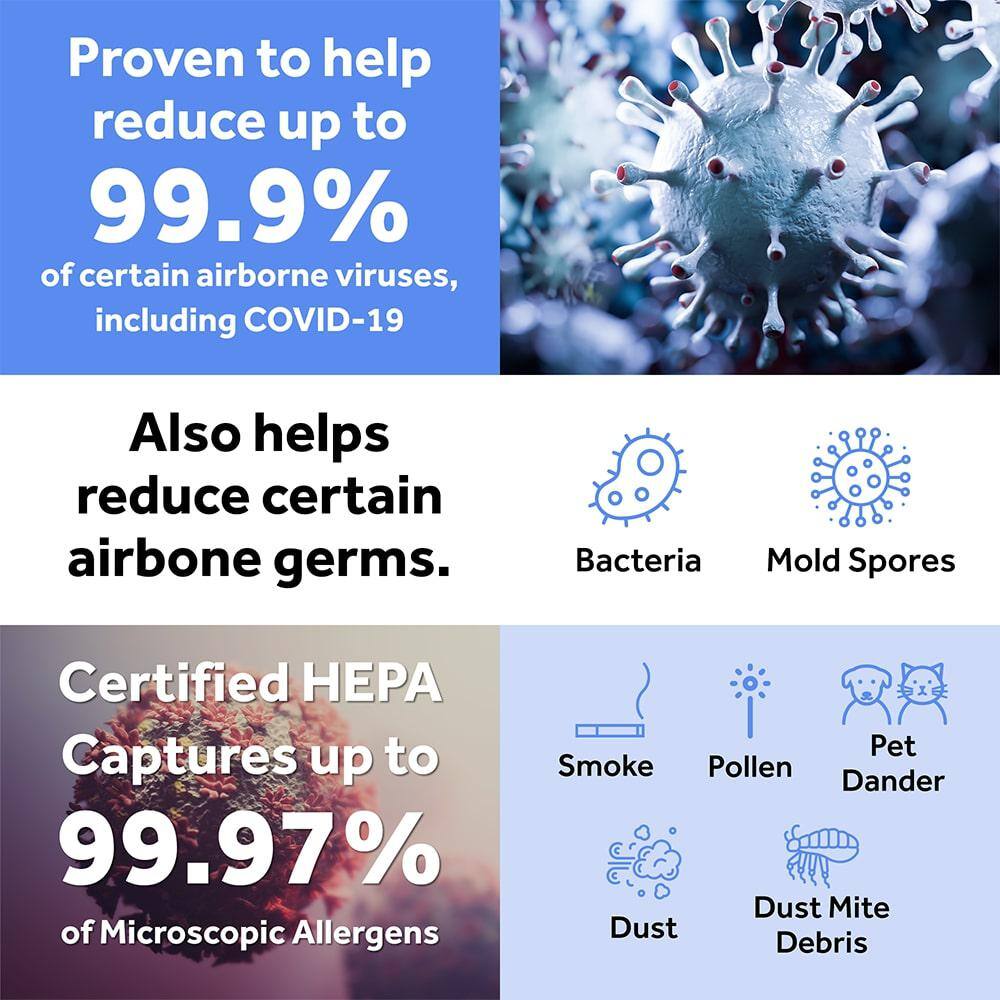 Proven to help reduce up to 99.9% of certain airborne viruses, including COVID-19

Also helps reduce certain airbone germs.

Bacteria

Mold Spores

Certified HEPA Captures up to 99.97% of Microscopic Allergens

Smoke

Pollen

Pet Dander

Dust

Dust Mite Debris